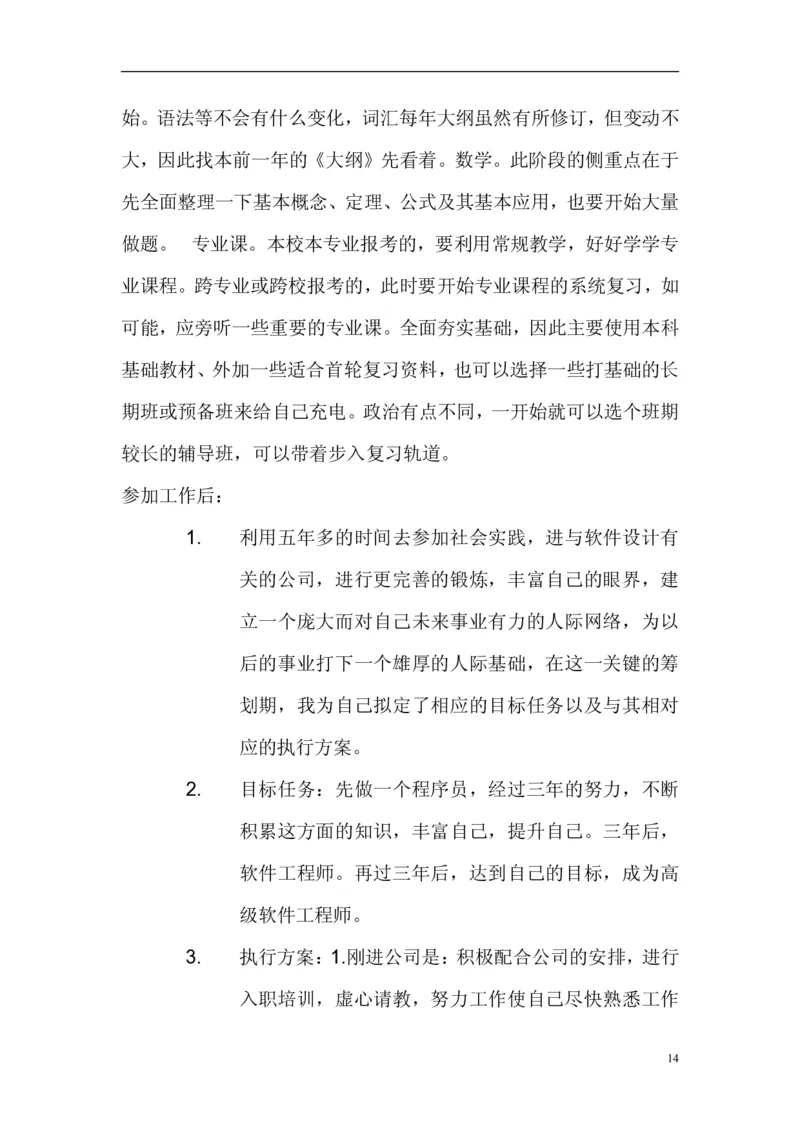 始。语法等不会有什么变化，词汇每年大纲虽然有所修订，但变动不大，因此找本前一年的《大纲》先看着。数学。此阶段的侧重点在于先全面整理一下基本概念、定理、公式及其基本应用，也要开始大量做题。 专业课。本校本专业报考的，要利用常规教学，好好学学专业课程。跨专业或跨校报考的，此时要开始专业课程的系统复习，如可能，应旁听一些重要的专业课。全面夯实基础，因此主要使用本科基础教材、外加一些适合首轮复习资料，也可以选择一些打基础的长期班或预备班来给自己充电。政治有点不同，一开始就可以选个班期较长的辅导班，可以带着步入复习轨道。

参加工作后：

1. 利用五年多的时间去参加社会实践，进与软件设计有关的公司，进行更完善的锻炼，丰富自己的眼界，建立一个庞大而对自己未来事业有力的人际网络，为以后的事业打下一个雄厚的人际基础，在这一关键的筹划期，我为自己拟定了相应的目标任务以及与其相对应的执行方案。

2. 目标任务：先做一个程序员，经过三年的努力，不断积累这方面的知识，丰富自己，提升自己。三年后，软件工程师。再过三年后，达到自己的目标，成为高级软件工程师。

3. 执行方案：1.刚进公司是：积极配合公司的安排，进行入职培训，虚心请教，努力工作使自己尽快熟悉工作

14